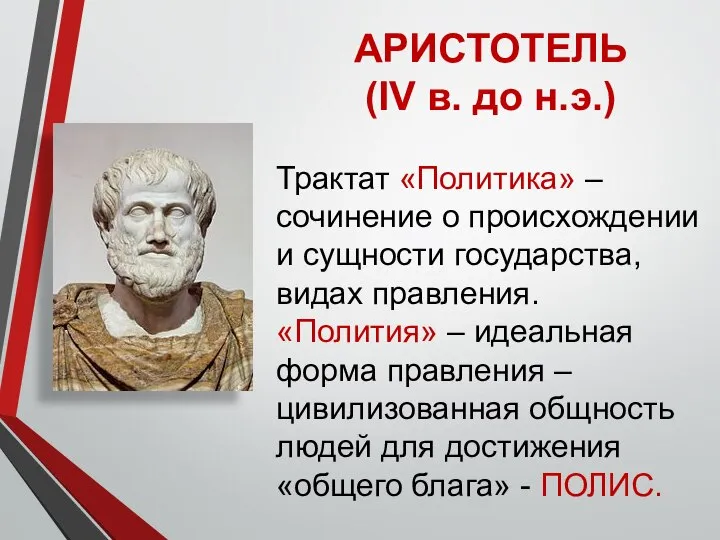 АРИСТОТЕЛЬ
(IV в. до н.э.)

Трактат «Политика» – сочинение о происхождении и сущности государства, видах правления.
«Полития» – идеальная форма правления – цивилизованная общность людей для достижения «общего блага» - ПОЛИС.